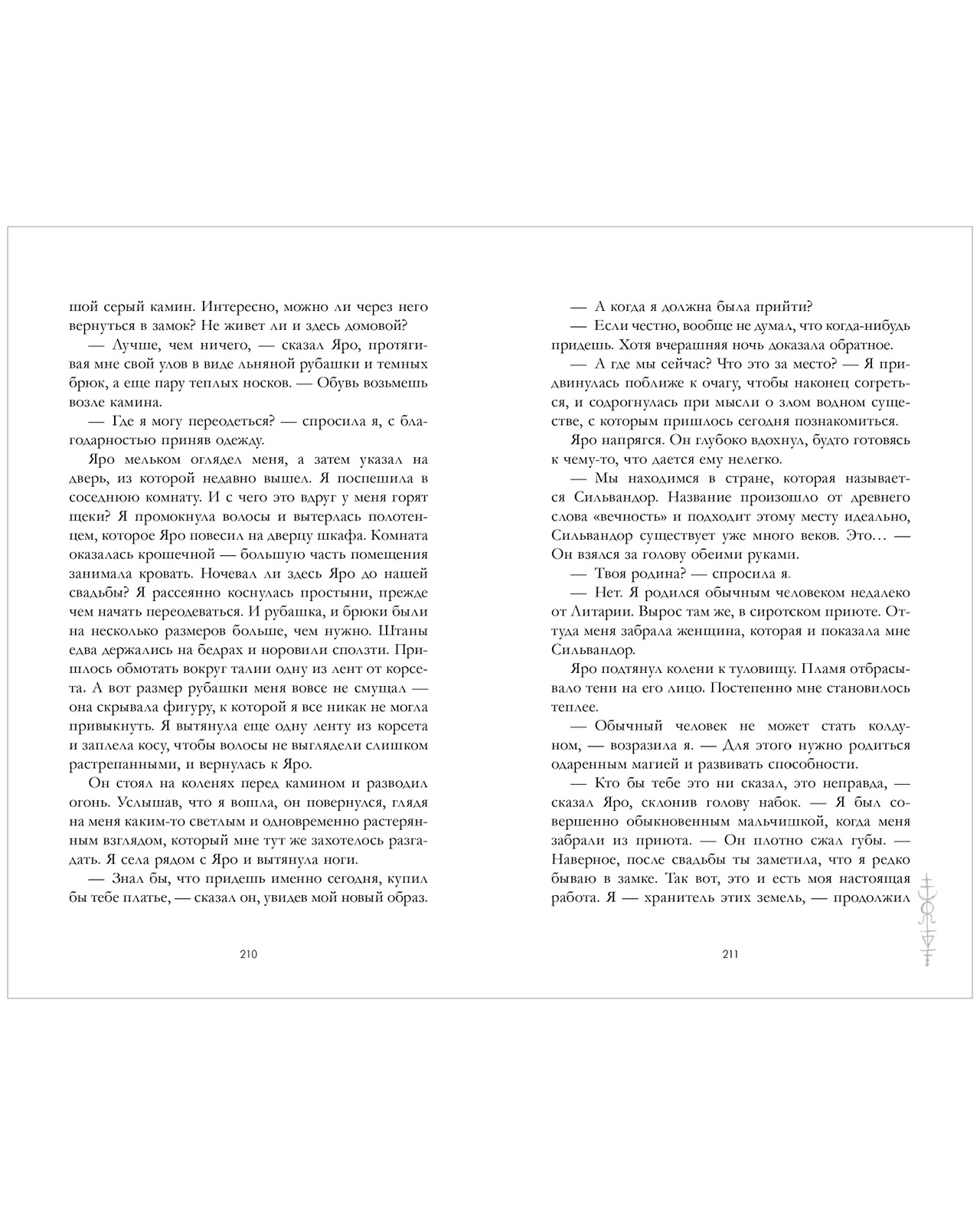 шой серый камин. Интересно, можно ли через него вернуться в замок? Не живет ли и здесь домовой?

— Лучше, чем ничего, — сказал Яро, протягивая мне свой улов в виде льняной рубашки и темных брюк, а еще пару теплых носков. — Обувь возьмешь возле камина.

— Где я могу переодеться? — спросила я, с благодарностью приняв одежду.

Яро мельком оглядел меня, а затем указал на дверь, из которой недавно вышел. Я поспешила в соседнюю комнату. И с чего это вдруг у меня горят щеки? Я промокнула волосы и вытерлась полотенцем, которое Яро повесил на дверцу шкафа. Комната оказалась крошечной — большую часть помещения занимала кровать. Ночевал ли здесь Яро до нашей свадьбы? Я рассеянно коснулась простыни, прежде чем начать переодеваться. И рубашка, и брюки были на несколько размеров больше, чем нужно. Штаны едва держались на бедрах и норовили сползти. Пришлось обмотать вокруг талии одну из лент от корсета. А вот размер рубашки меня вовсе не смущал — она скрывала фигуру, к которой я все никак не могла привыкнуть. Я вытянула еще одну ленту из корсета и заплела косу, чтобы волосы не выглядели слишком растрепанными, и вернулась к Яро.

Он стоял на коленях перед камином и разводил огонь. Услышав, что я вошла, он повернулся, глядя на меня каким-то светлым и одновременно растерянным взглядом, который мне тут же захотелось разгадать. Я села рядом с Яро и вытянула ноги.

— Знал бы, что придешь именно сегодня, купил бы тебе платье, — сказал он, увидев мой новый образ.

210

— А когда я должна была прийти?

— Если честно, вообще не думал, что когда-нибудь придешь. Хотя вчерашняя ночь доказала обратное.

— А где мы сейчас? Что это за место? — Я придвинулась поближе к очагу, чтобы наконец согреться, и содрогнулась при мысли о злом водном существе, с которым пришлось сегодня познакомиться.

Яро напрягся. Он глубоко вдохнул, будто готовясь к чему-то, что дается ему нелегко.

— Мы находимся в стране, которая называется Сильвандор. Название произошло от древнего слова «вечность» и подходит этому месту идеально, Сильвандор существует уже много веков. Это… — Он взялся за голову обеими руками.

— Твоя родина? — спросила я.

— Нет. Я родился обычным человеком недалеко от Литарии. Вырос там же, в сиротском приюте. Оттуда меня забрала женщина, которая и показала мне Сильвандор.

Яро подтянул колени к туловищу. Пламя отбрасывало тени на его лицо. Постепенно мне становилось теплее.

— Обычный человек не может стать колдуном, — возразила я. — Для этого нужно родиться одаренным магией и развивать способности.

— Кто бы тебе это ни сказал, это неправда, — сказал Яро, склонив голову набок. — Я был совершенно обыкновенным мальчишкой, когда меня забрали из приюта. — Он плотно сжал губы. — Наверное, после свадьбы ты заметила, что я редко бываю в замке. Так вот, это и есть моя настоящая работа. Я — хранитель этих земель, — продолжил

211